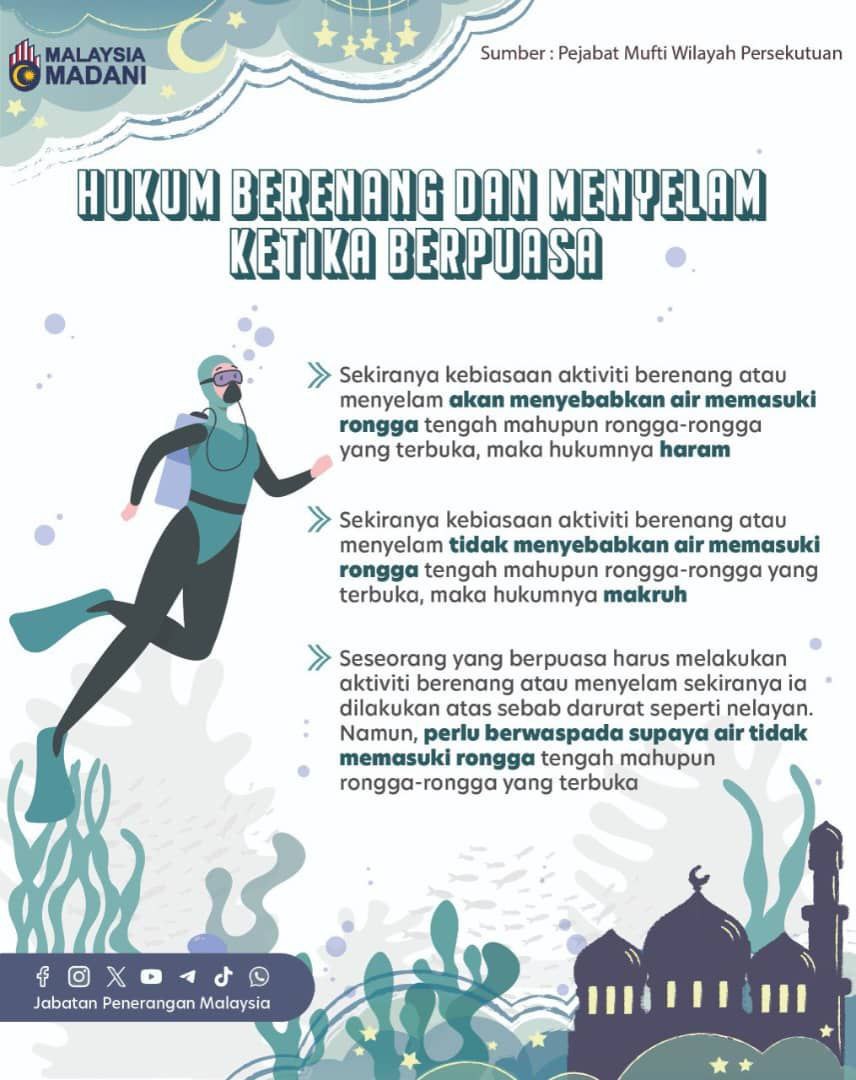 MALAYSIA MADANI

Sumber : Pejabat Mufti Wilayah Persekutuan

HUKUM BERENANG DAN MENYELAM KETIKA BERPUASA

Sekiranya kebiasaan aktiviti berenang atau menyelam akan menyebabkan air memasuki rongga tengah mahupun rongga-rongga yang terbuka, maka hukumnya haram

Sekiranya kebiasaan aktiviti berenang atau menyelam tidak menyebabkan air memasuki rongga tengah mahupun rongga-rongga yang terbuka, maka hukumnya makruh

Seseorang yang berpuasa harus melakukan aktiviti berenang atau menyelam sekiranya ia dilakukan atas sebab darurat seperti nelayan. Namun, perlu berwaspada supaya air tidak memasuki rongga tengah mahupun rongga-rongga yang terbuka

Jabatan Penerangan Malaysia